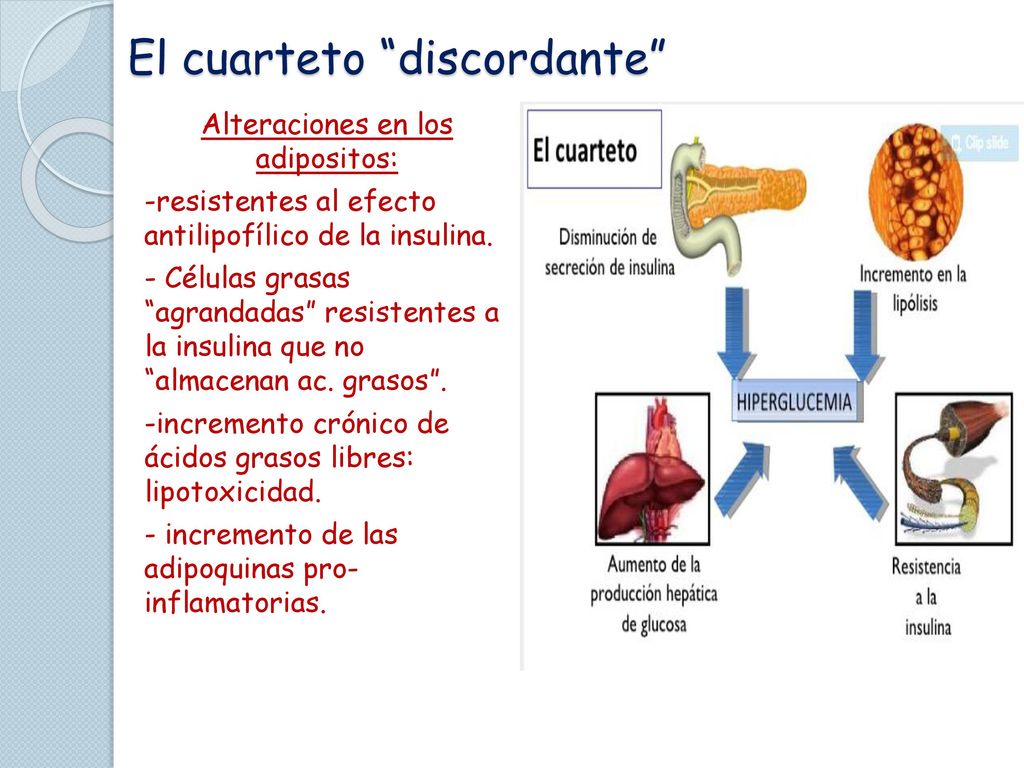 El cuarteto “discordante”

Alteraciones en los adipositos:

-resistentes al efecto antilipofílico de la insulina.

- Células grasas “agrandadas” resistentes a la insulina que no “almacenan ac. grasos”.

-incremento crónico de ácidos grasos libres: lipotoxicidad.

- incremento de las adipoquinas pro-inflamatorias.

El cuarteto

Clip slide

Disminución de secreción de insulina

Incremento en la lipólisis

HIPERGLUCEMIA

Aumento de la producción hepática de glucosa

Resistencia a la insulina